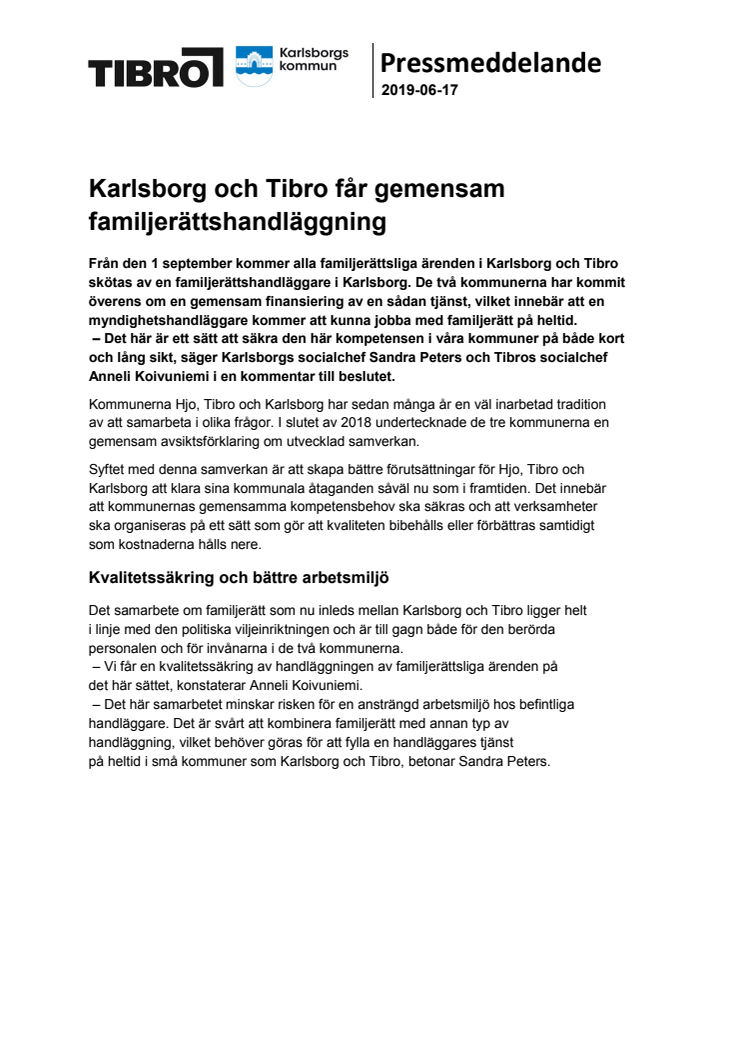 TIBRO Karlsborgs kommun

Pressmeddelande
2019-06-17

Karlsborg och Tibro får gemensam familjerättshandläggning

Från den 1 september kommer alla familjerättsliga ärenden i Karlsborg och Tibro skötas av en familjerättshandläggare i Karlsborg. De två kommunerna har kommit överens om en gemensam finansiering av en sådan tjänst, vilket innebär att en myndighetshandläggare kommer att kunna jobba med familjerätt på heltid.
– Det här är ett sätt att säkra den här kompetensen i våra kommuner på både kort och lång sikt, säger Karlsborgs socialchef Sandra Peters och Tibros socialchef Anneli Koivuniemi i en kommentar till beslutet.

Kommunerna Hjo, Tibro och Karlsborg har sedan många år en väl inarbetad tradition av att samarbeta i olika frågor. I slutet av 2018 undertecknade de tre kommunerna en gemensam avsiktsförklaring om utvecklad samverkan.

Syftet med denna samverkan är att skapa bättre förutsättningar för Hjo, Tibro och Karlsborg att klara sina kommunala åtaganden såväl nu som i framtiden. Det innebär att kommunernas gemensamma kompetensbehov ska säkras och att verksamheter ska organiseras på ett sätt som gör att kvaliteten bibehålls eller förbättras samtidigt som kostnaderna hålls nere.

Kvalitetssäkring och bättre arbetsmiljö

Det samarbete om familjerätt som nu inleds mellan Karlsborg och Tibro ligger helt i linje med den politiska viljeinriktningen och är till gagn både för den berörda personalen och för invånarna i de två kommunerna.
– Vi får en kvalitetssäkring av handläggningen av familjerättsliga ärenden på det här sättet, konstaterar Anneli Koivuniemi.
– Det här samarbetet minskar risken för en ansträngd arbetsmiljö hos befintliga handläggare. Det är svårt att kombinera familjerätt med annan typ av handläggning, vilket behöver göras för att fylla en handläggares tjänst på heltid i små kommuner som Karlsborg och Tibro, betonar Sandra Peters.